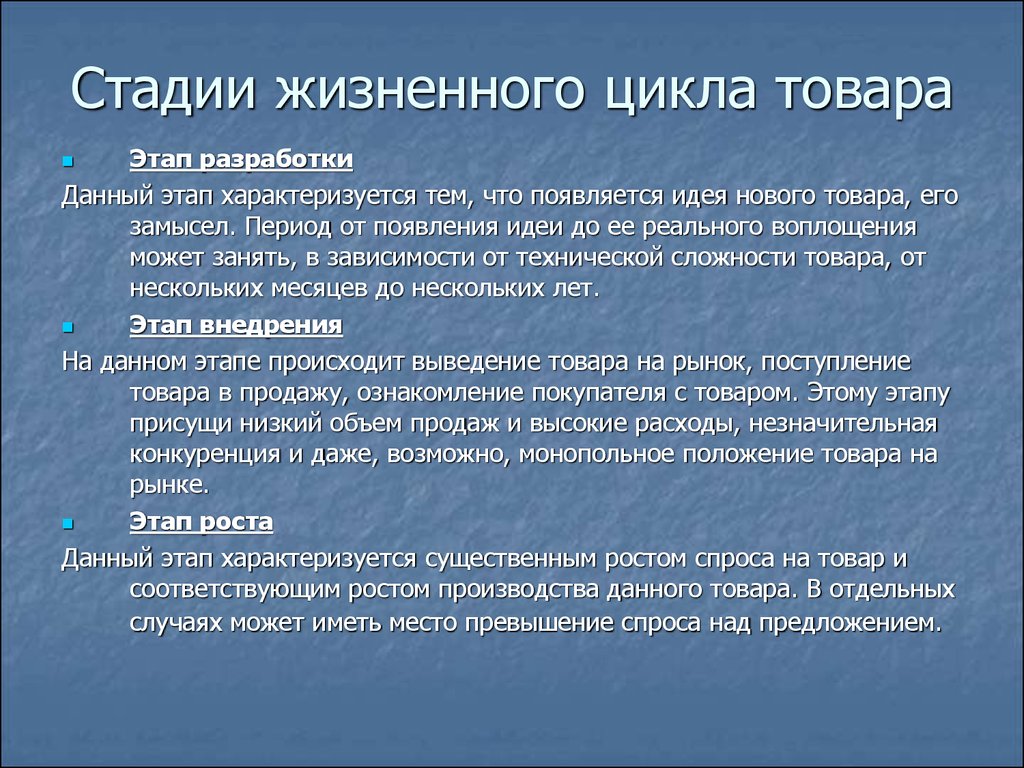 Стадии жизненного цикла товара

Этап разработки

Данный этап характеризуется тем, что появляется идея нового товара, его замысел. Период от появления идеи до ее реального воплощения может занять, в зависимости от технической сложности товара, от нескольких месяцев до нескольких лет.

Этап внедрения

На данном этапе происходит выведение товара на рынок, поступление товара в продажу, ознакомление покупателя с товаром. Этому этапу присущи низкий объем продаж и высокие расходы, незначительная конкуренция и даже, возможно, монопольное положение товара на рынке.

Этап роста

Данный этап характеризуется существенным ростом спроса на товар и соответствующим ростом производства данного товара. В отдельных случаях может иметь место превышение спроса над предложением.